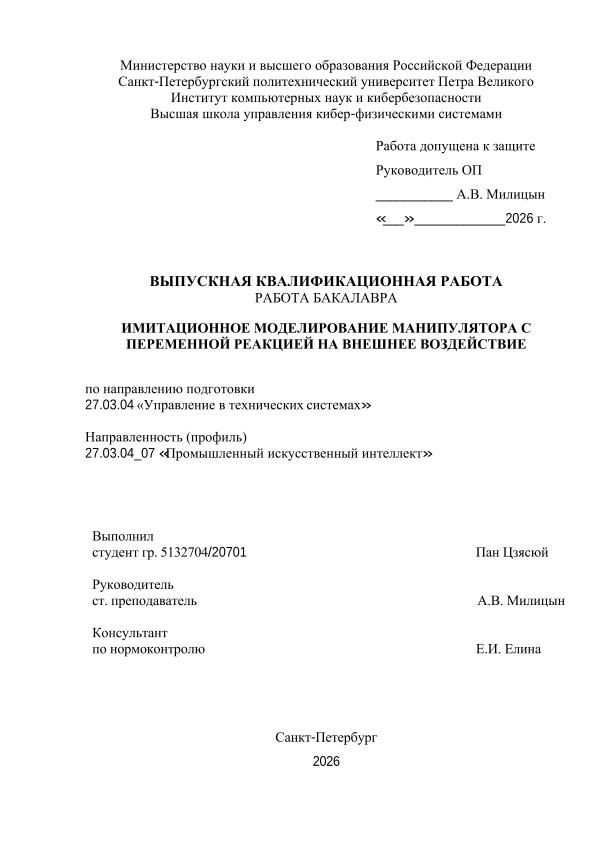 Министерство науки и высшего образования Российской Федерации
Санкт-Петербургский политехнический университет Петра Великого
Институт компьютерных наук и кибербезопасности
Высшая школа управления кибер-физическими системами

Работа допущена к защите

Руководитель ОП

___________ А.В. Милицын

«___»_____________2026 г.

ВЫПУСКНАЯ КВАЛИФИКАЦИОННАЯ РАБОТА
РАБОТА БАКАЛАВРА

ИМИТАЦИОННОЕ МОДЕЛИРОВАНИЕ МАНИПУЛЯТОРА С ПЕРЕМЕННОЙ РЕАКЦИЕЙ НА ВНЕШНЕЕ ВОЗДЕЙСТВИЕ

по направлению подготовки
27.03.04 «Управление в технических системах»

Направленность (профиль)
27.03.04_07 «Промышленный искусственный интеллект»

Выполнил
студент гр. 5132704/20701 Пан Цзясюй

Руководитель
ст. преподаватель А.В. Милицын

Консультант
по нормоконтролю Е.И. Елина

Санкт-Петербург
2026